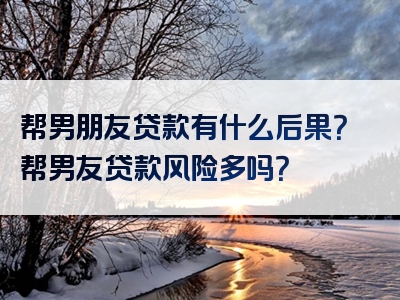 帮男朋友贷款有什么后果?
帮男友贷款风险多吗?